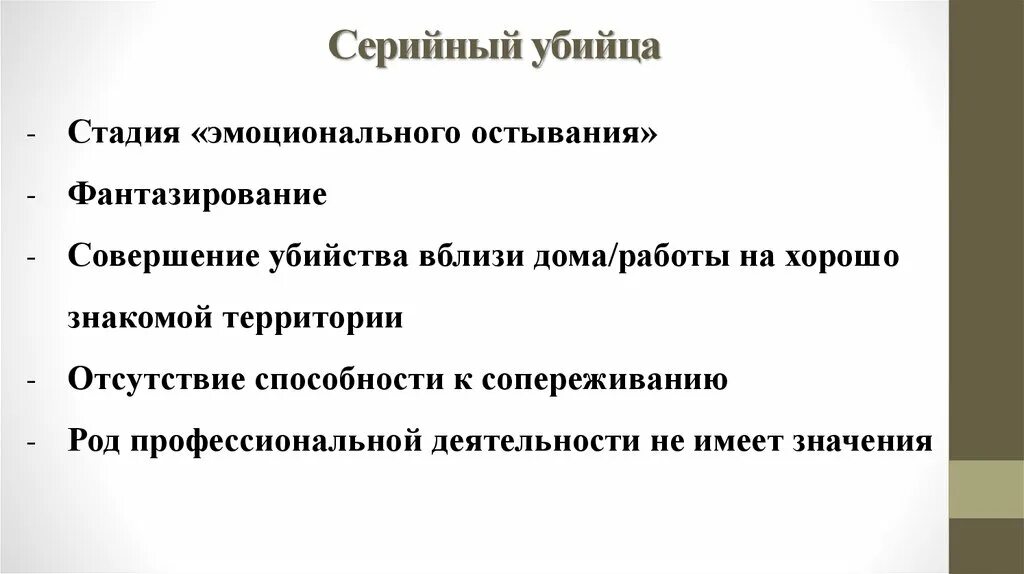 Серийный убийца

- Стадия «эмоционального остывания»
- Фантазирование
- Совершение убийства вблизи дома/работы на хорошо знакомой территории
- Отсутствие способности к сопереживанию
- Род профессиональной деятельности не имеет значения